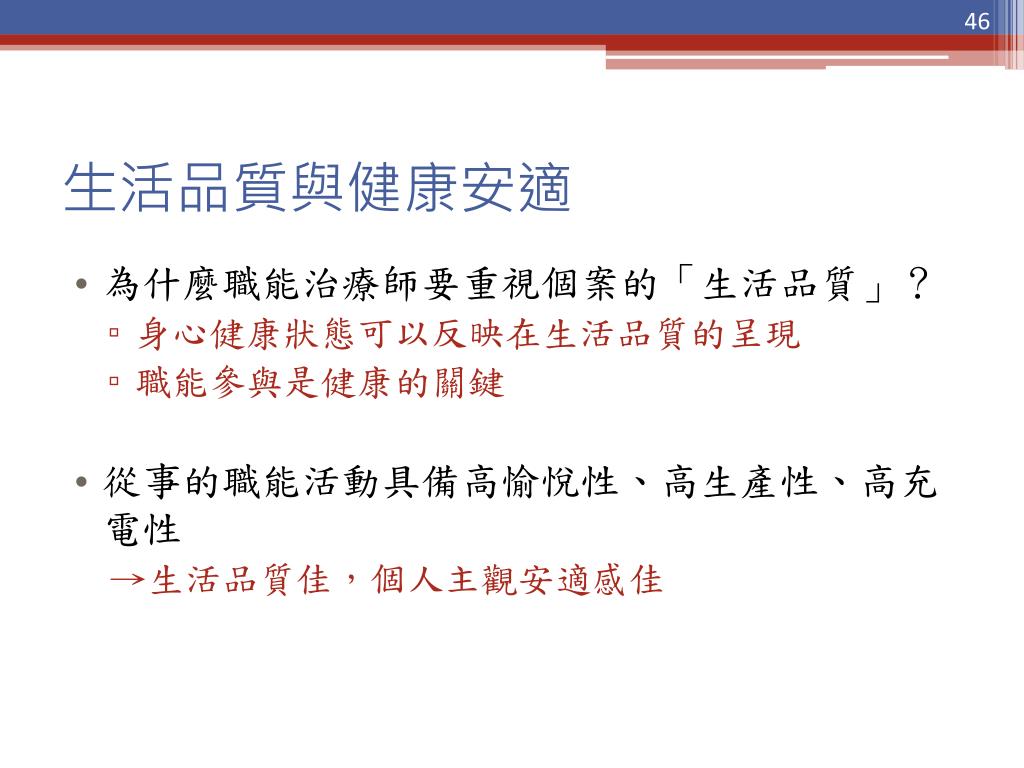 46

生活品質與健康安適

• 為什麼職能治療師要重視個案的「生活品質」？
▫ 身心健康狀態可以反映在生活品質的呈現
▫ 職能參與是健康的關鍵

• 從事的職能活動具備高愉悅性、高生產性、高充電性
→生活品質佳，個人主觀安適感佳